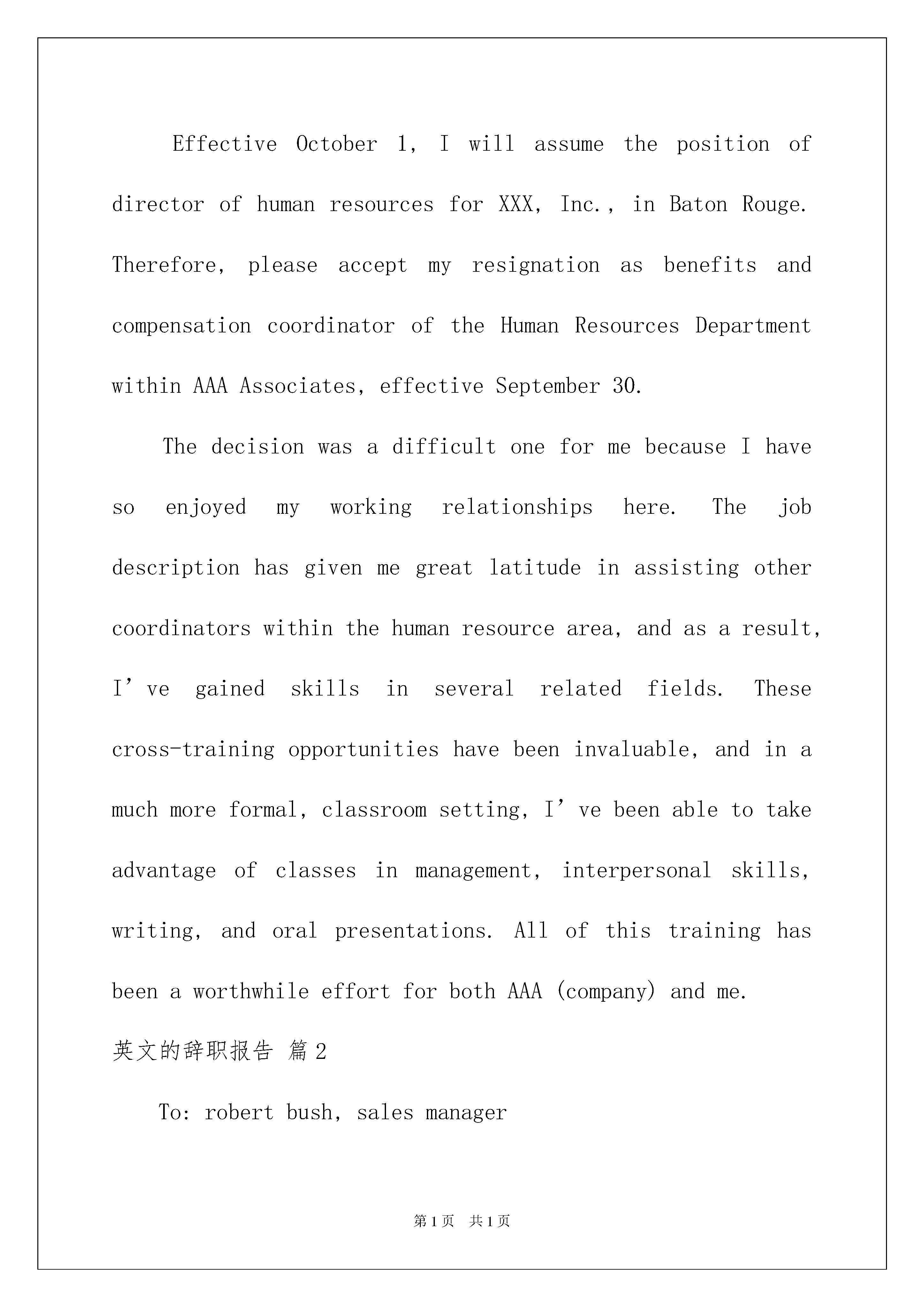 Effective October 1, I will assume the position of director of human resources for XXX, Inc., in Baton Rouge. Therefore, please accept my resignation as benefits and compensation coordinator of the Human Resources Department within AAA Associates, effective September 30.

The decision was a difficult one for me because I have so enjoyed my working relationships here. The job description has given me great latitude in assisting other coordinators within the human resource area, and as a result, I’ve gained skills in several related fields. These cross-training opportunities have been invaluable, and in a much more formal, classroom setting, I’ve been able to take advantage of classes in management, interpersonal skills, writing, and oral presentations. All of this training has been a worthwhile effort for both AAA (company) and me.

英文的辞职报告 篇2

To: robert bush, sales manager

第1页 共1页